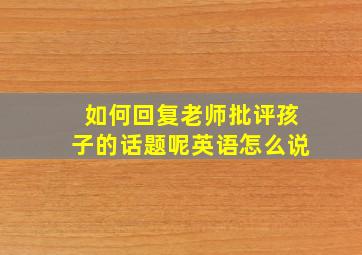 如何回复老师批评孩子的话题呢英语怎么说